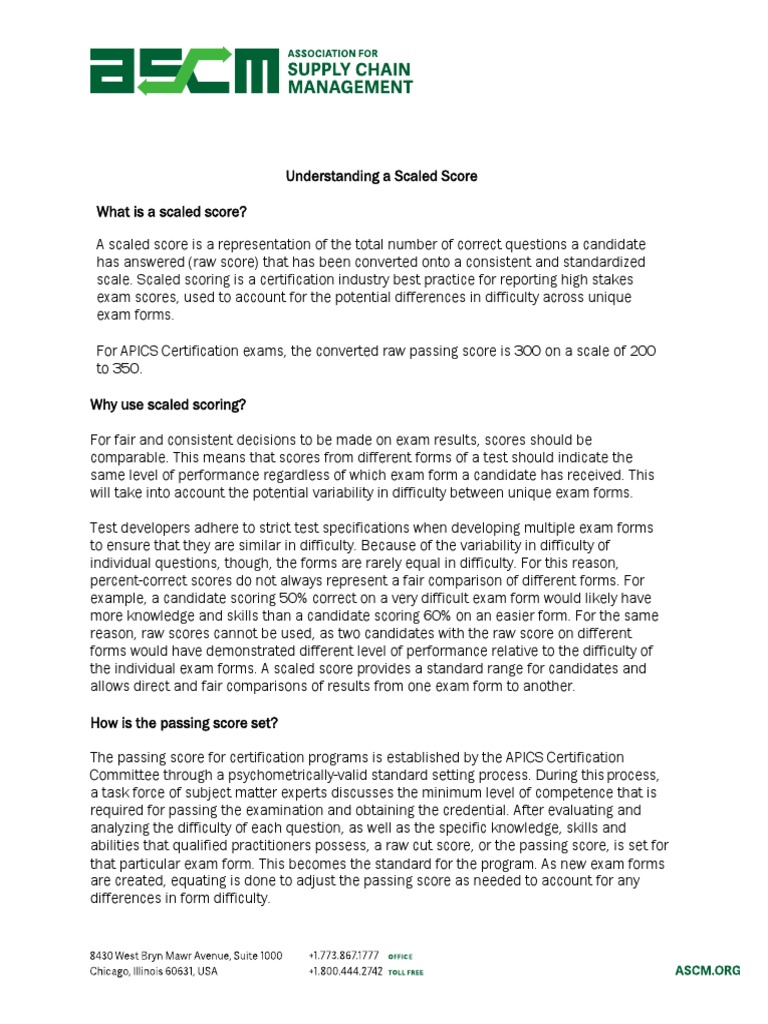 ASCM ASSOCIATION FOR SUPPLY CHAIN MANAGEMENT

Understanding a Scaled Score

What is a scaled score?

A scaled score is a representation of the total number of correct questions a candidate has answered (raw score) that has been converted onto a consistent and standardized scale. Scaled scoring is a certification industry best practice for reporting high stakes exam scores, used to account for the potential differences in difficulty across unique exam forms.

For APICS Certification exams, the converted raw passing score is 300 on a scale of 200 to 350.

Why use scaled scoring?

For fair and consistent decisions to be made on exam results, scores should be comparable. This means that scores from different forms of a test should indicate the same level of performance regardless of which exam form a candidate has received. This will take into account the potential variability in difficulty between unique exam forms.

Test developers adhere to strict test specifications when developing multiple exam forms to ensure that they are similar in difficulty. Because of the variability in difficulty of individual questions, though, the forms are rarely equal in difficulty. For this reason, percent-correct scores do not always represent a fair comparison of different forms. For example, a candidate scoring 50% correct on a very difficult exam form would likely have more knowledge and skills than a candidate scoring 60% on an easier form. For the same reason, raw scores cannot be used, as two candidates with the raw score on different forms would have demonstrated different level of performance relative to the difficulty of the individual exam forms. A scaled score provides a standard range for candidates and allows direct and fair comparisons of results from one exam form to another.

How is the passing score set?

The passing score for certification programs is established by the APICS Certification Committee through a psychometrically-valid standard setting process. During this process, a task force of subject matter experts discusses the minimum level of competence that is required for passing the examination and obtaining the credential. After evaluating and analyzing the difficulty of each question, as well as the specific knowledge, skills and abilities that qualified practitioners possess, a raw cut score, or the passing score, is set for that particular exam form. This becomes the standard for the program. As new exam forms are created, equating is done to adjust the passing score as needed to account for any differences in form difficulty.

8430 West Bryn Mawr Avenue, Suite 1000
Chicago, Illinois 60631, USA

+1.773.867.1777 OFFICE
+1.800.444.2742 TOLL FREE

ASCM.ORG